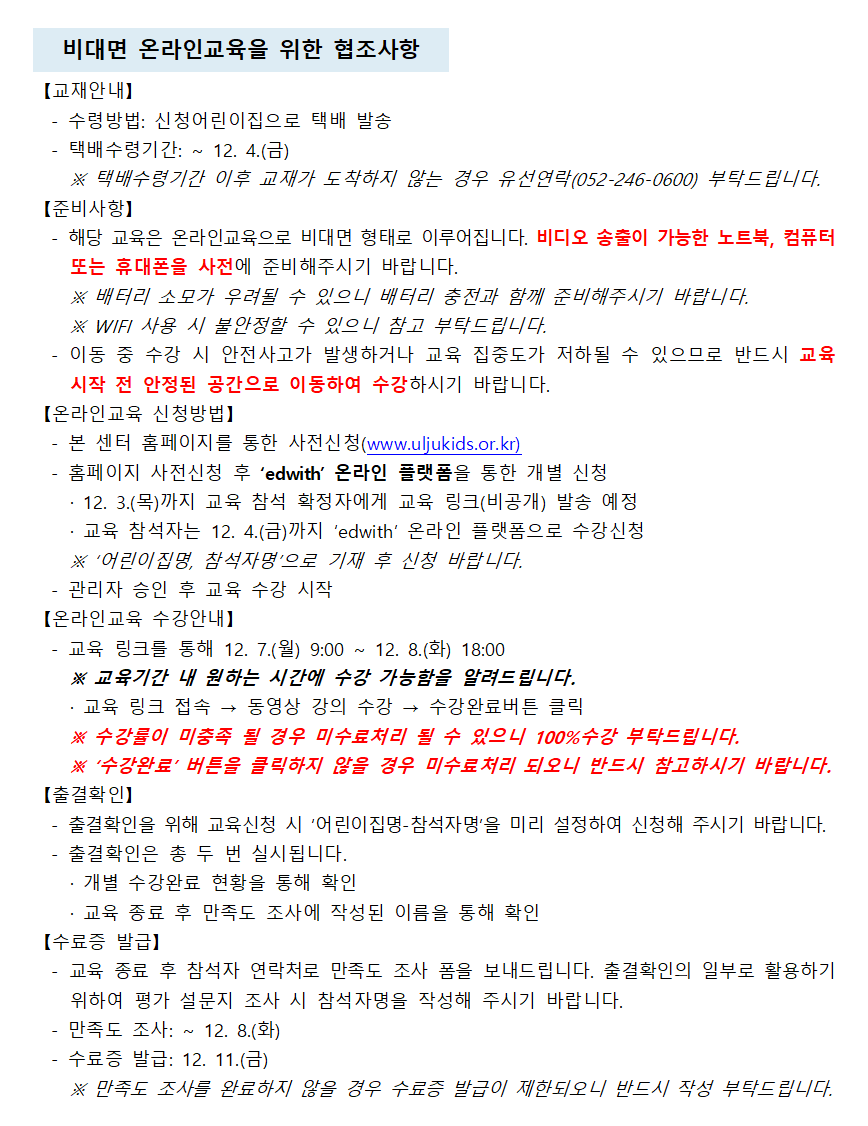 비대면 온라인교육을 위한 협조사항

【교재안내】
- 수령방법: 신청어린이집으로 택배 발송
- 택배수령기간: ~ 12. 4.(금)
※ 택배수령기간 이후 교재가 도착하지 않는 경우 유선연락(052-246-0600) 부탁드립니다.

【준비사항】
- 해당 교육은 온라인교육으로 비대면 형태로 이루어집니다. 비디오 송출이 가능한 노트북, 컴퓨터 또는 휴대폰을 사전에 준비해주시기 바랍니다.
※ 배터리 소모가 우려될 수 있으니 배터리 충전과 함께 준비해주시기 바랍니다.
※ WIFI 사용 시 불안정할 수 있으니 참고 부탁드립니다.
- 이동 중 수강 시 안전사고가 발생하거나 교육 집중도가 저하될 수 있으므로 반드시 교육 시작 전 안정된 공간으로 이동하여 수강하시기 바랍니다.

【온라인교육 신청방법】
- 본 센터 홈페이지를 통한 사전신청(www.uljukids.or.kr)
- 홈페이지 사전신청 후 'edwith' 온라인 플랫폼을 통한 개별 신청
· 12. 3.(목)까지 교육 참석 확정자에게 교육 링크(비공개) 발송 예정
· 교육 참석자는 12. 4.(금)까지 'edwith' 온라인 플랫폼으로 수강신청
※ '어린이집명, 참석자명'으로 기재 후 신청 바랍니다.
- 관리자 승인 후 교육 수강 시작

【온라인교육 수강안내】
- 교육 링크를 통해 12. 7.(월) 9:00 ~ 12. 8.(화) 18:00
※ 교육기간 내 원하는 시간에 수강 가능함을 알려드립니다.
· 교육 링크 접속 → 동영상 강의 수강 → 수강완료버튼 클릭
※ 수강률이 미충족 될 경우 미수료처리 될 수 있으니 100%수강 부탁드립니다.
※ '수강완료' 버튼을 클릭하지 않을 경우 미수료처리 되오니 반드시 참고하시기 바랍니다.

【출결확인】
- 출결확인을 위해 교육신청 시 '어린이집명-참석자명'을 미리 설정하여 신청해 주시기 바랍니다.
- 출결확인은 총 두 번 실시됩니다.
· 개별 수강완료 현황을 통해 확인
· 교육 종료 후 만족도 조사에 작성된 이름을 통해 확인

【수료증 발급】
- 교육 종료 후 참석자 연락처로 만족도 조사 폼을 보내드립니다. 출결확인의 일부로 활용하기 위하여 평가 설문지 조사 시 참석자명을 작성해 주시기 바랍니다.
- 만족도 조사: ~ 12. 8.(화)
- 수료증 발급: 12. 11.(금)
※ 만족도 조사를 완료하지 않을 경우 수료증 발급이 제한되오니 반드시 작성 부탁드립니다.